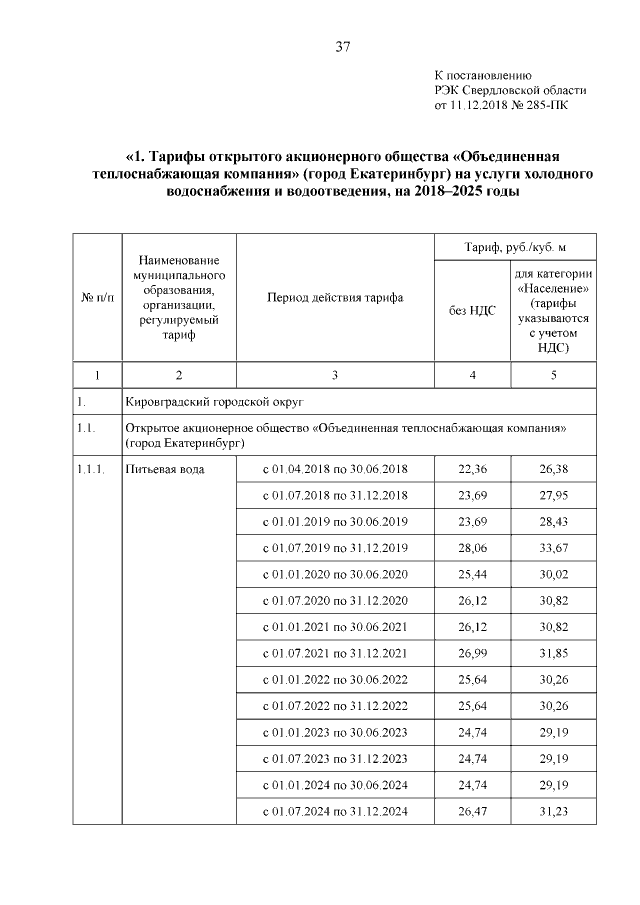 37

К постановлению
РЭК Свердловской области
от 11.12.2018 № 285-ПК

«1. Тарифы открытого акционерного общества «Объединенная теплоснабжающая компания» (город Екатеринбург) на услуги холодного водоснабжения и водоотведения, на 2018–2025 годы

| № п/п | Наименование муниципального образования, организации, регулируемый тариф | Период действия тарифа | Тариф, руб./куб. м без НДС | Тариф, руб./куб. м для категории «Население» (тарифы указываются с учетом НДС) |
|---|---|---|---|---|
| 1 | 2 | 3 | 4 | 5 |
| 1. | Кировградский городской округ | | | |
| 1.1. | Открытое акционерное общество «Объединенная теплоснабжающая компания» (город Екатеринбург) | | | |
| 1.1.1. | Питьевая вода | с 01.04.2018 по 30.06.2018 | 22,36 | 26,38 |
| | | с 01.07.2018 по 31.12.2018 | 23,69 | 27,95 |
| | | с 01.01.2019 по 30.06.2019 | 23,69 | 28,43 |
| | | с 01.07.2019 по 31.12.2019 | 28,06 | 33,67 |
| | | с 01.01.2020 по 30.06.2020 | 25,44 | 30,02 |
| | | с 01.07.2020 по 31.12.2020 | 26,12 | 30,82 |
| | | с 01.01.2021 по 30.06.2021 | 26,12 | 30,82 |
| | | с 01.07.2021 по 31.12.2021 | 26,99 | 31,85 |
| | | с 01.01.2022 по 30.06.2022 | 25,64 | 30,26 |
| | | с 01.07.2022 по 31.12.2022 | 25,64 | 30,26 |
| | | с 01.01.2023 по 30.06.2023 | 24,74 | 29,19 |
| | | с 01.07.2023 по 31.12.2023 | 24,74 | 29,19 |
| | | с 01.01.2024 по 30.06.2024 | 24,74 | 29,19 |
| | | с 01.07.2024 по 31.12.2024 | 26,47 | 31,23 |